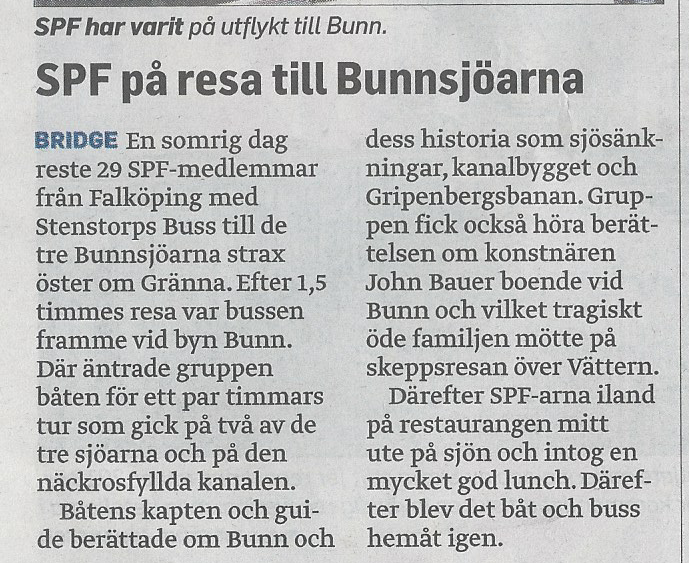 SPF har varit på utflykt till Bunn.

SPF på resa till Bunnsjöarna

BRIDGE En somrig dag reste 29 SPF-medlemmar från Falköping med Stenstorps Buss till de tre Bunnsjöarna strax öster om Gränna. Efter 1,5 timmes resa var bussen framme vid byn Bunn. Där äntrade gruppen båten för ett par timmars tur som gick på två av de tre sjöarna och på den näckrosfyllda kanalen.

Båtens kapten och guide berättade om Bunn och dess historia som sjösänkningar, kanalbygget och Gripenbergsbanan. Gruppen fick också höra berättelsen om konstnären John Bauer boende vid Bunn och vilket tragiskt öde familjen mötte på skeppsresan över Vättern.

Därefter SPF-arna iland på restaurangen mitt ute på sjön och intog en mycket god lunch. Därefter blev det båt och buss hemåt igen.